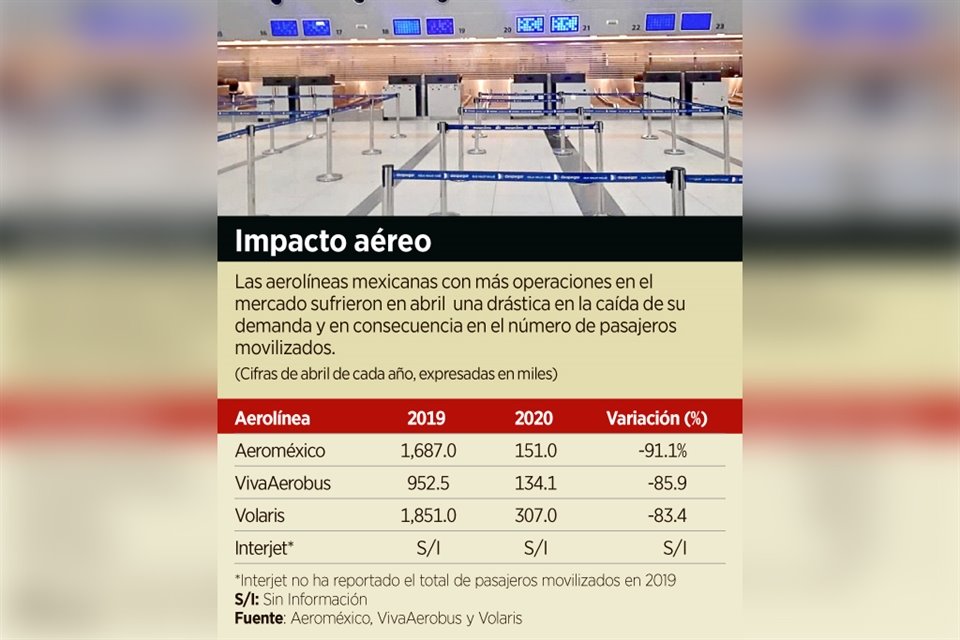 Impacto aéreo

Las aerolíneas mexicanas con más operaciones en el mercado sufrieron en abril una drástica en la caída de su demanda y en consecuencia en el número de pasajeros movilizados.
(Cifras de abril de cada año, expresadas en miles)

| Aerolínea | 2019 | 2020 | Variación (%) |
|---|---|---|---|
| Aeroméxico | 1,687.0 | 151.0 | -91.1% |
| VivaAerobus | 952.5 | 134.1 | -85.9 |
| Volaris | 1,851.0 | 307.0 | -83.4 |
| Interjet* | S/I | S/I | S/I |

*Interjet no ha reportado el total de pasajeros movilizados en 2019
S/I: Sin Información
Fuente: Aeroméxico, VivaAerobus y Volaris